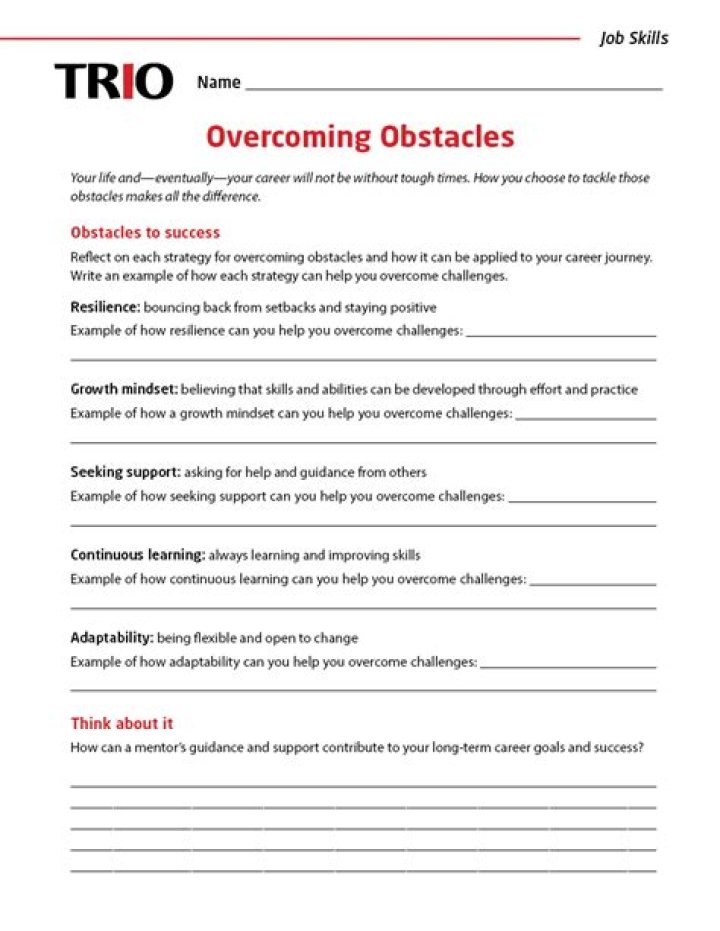 Job Skills

TRIO Name ____

Overcoming Obstacles

Your life and—eventually—your career will not be without tough times. How you choose to tackle those obstacles makes all the difference.

Obstacles to success

Reflect on each strategy for overcoming obstacles and how it can be applied to your career journey. Write an example of how each strategy can help you overcome challenges.

Resilience: bouncing back from setbacks and staying positive

Example of how resilience can you help you overcome challenges: ____

____

Growth mindset: believing that skills and abilities can be developed through effort and practice

Example of how a growth mindset can you help you overcome challenges: ____

____

Seeking support: asking for help and guidance from others

Example of how seeking support can you help you overcome challenges: ____

____

Continuous learning: always learning and improving skills

Example of how continuous learning can you help you overcome challenges: ____

____

Adaptability: being flexible and open to change

Example of how adaptability can you help you overcome challenges: ____

____

Think about it

How can a mentor's guidance and support contribute to your long-term career goals and success?

____

____

____

____

____